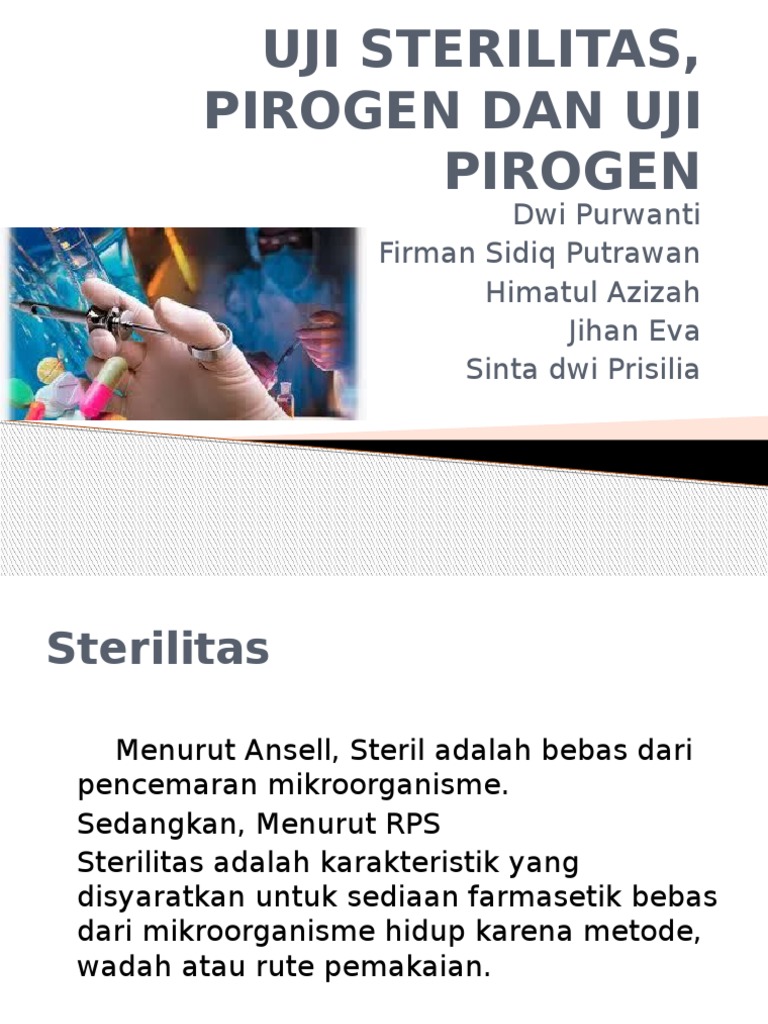 UJI STERILITAS, PIROGEN DAN UJI PIROGEN

Dwi Purwanti
Firman Sidiq Putrawan
Himatul Azizah
Jihan Eva
Sinta dwi Prisilia

Sterilitas

Menurut Ansell, Steril adalah bebas dari pencemaran mikroorganisme.

Sedangkan, Menurut RPS

Sterilitas adalah karakteristik yang disyaratkan untuk sediaan farmasetik bebas dari mikroorganisme hidup karena metode, wadah atau rute pemakaian.